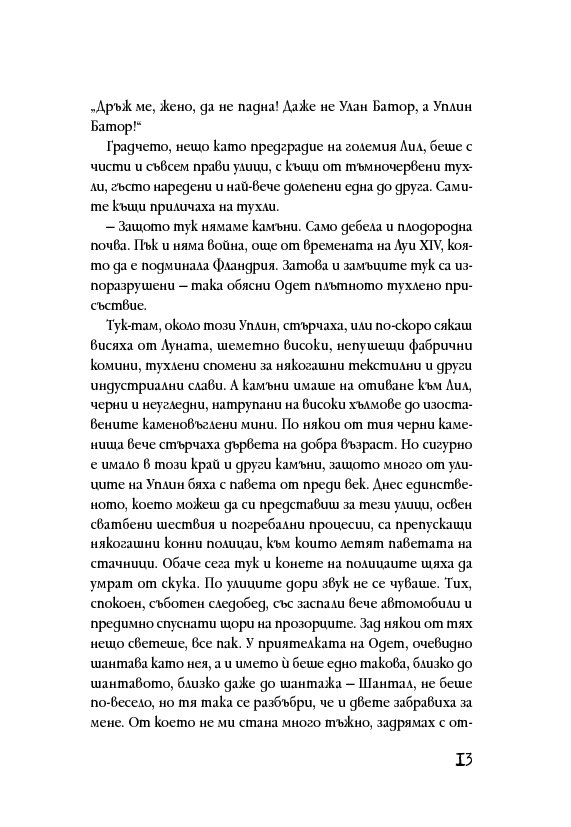 „Дръж ме, жено, да не падна! Даже не Улан Батор, а Уплин Батор!“

Градчето, нещо като предградие на големия Лил, беше с чисти и съвсем прави улици, с къщи от тъмночервени тухли, гъсто наредени и най-вече долепени една до друга. Самите къщи приличаха на тухли.

– Защото тук нямаме камъни. Само дебела и плодородна почва. Пък и няма война, още от времената на Луи XIV, която да е подминала Фландрия. Затова и замъците тук са изпоразрушени – така обясни Одет плътното тухлено присъствие.

Тук-там, около този Уплин, стърчаха, или по-скоро сякаш висяха от Луната, шеметно високи, непушещи фабрични комини, тухлени спомени за някогашни текстилни и други индустриални слави. А камъни имаше на отиване към Лил, черни и неугледни, натрупани на високи хълмове до изоставените каменовъглени мини. По някои от тия черни каменища вече стърчаха дървета на добра възраст. Но сигурно е имало в този край и други камъни, защото много от улиците на Уплин бяха с павета от преди век. Днес единственото, което можеш да си представиш за тези улици, освен сватбени шествия и погребални процесии, са препускащи някогашни конни полицаи, към които летят паветата на стачници. Обаче сега тук и конете на полицаите щяха да умрат от скука. По улиците дори звук не се чуваше. Тих, спокоен, съботен следобед, със заспали вече автомобили и предимно спуснати щори на прозорците. Зад някои от тях нещо светеше, все пак. У приятелката на Одет, очевидно шантава като нея, а и името ѝ беше едно такова, близко до шантавото, близко даже до шантажа – Шантал, не беше по-весело, но тя така се разбъбри, че и двете забравиха за мене. От което не ми стана много тъжно, задрямах с от-

13